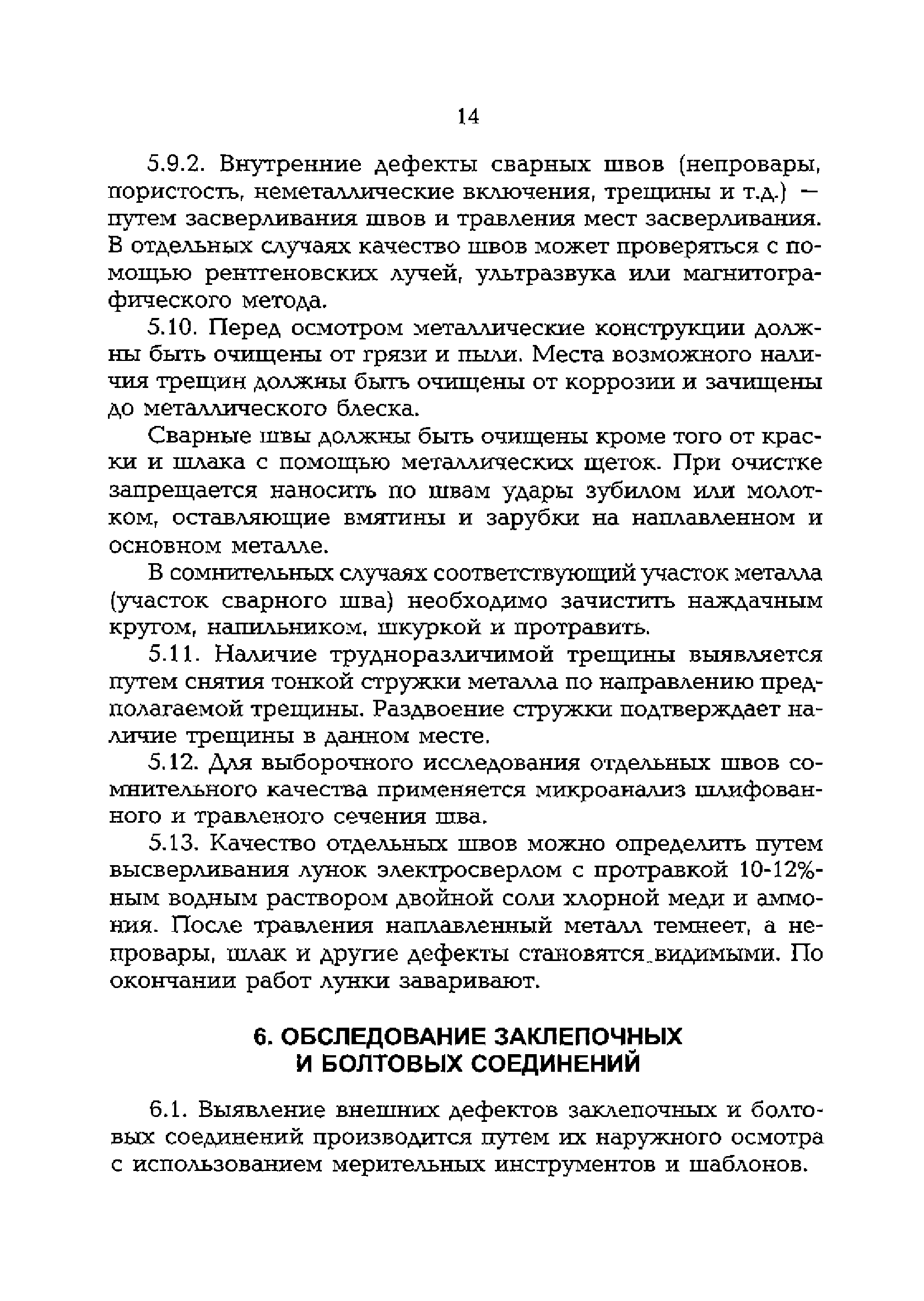 14

5.9.2. Внутренние дефекты сварных швов (непровары, пористость, неметаллические включения, трещины и т.д.) — путем засверливания швов и травления мест засверливания. В отдельных случаях качество швов может проверяться с помощью рентгеновских лучей, ультразвука или магнитографического метода.

5.10. Перед осмотром металлические конструкции должны быть очищены от грязи и пыли. Места возможного наличия трещин должны быть очищены от коррозии и зачищены до металлического блеска.

Сварные швы должны быть очищены кроме того от краски и шлака с помощью металлических щеток. При очистке запрещается наносить по швам удары зубилом или молотком, оставляющие вмятины и зарубки на наплавленном и основном металле.

В сомнительных случаях соответствующий участок металла (участок сварного шва) необходимо зачистить наждачным кругом, напильником, шкуркой и протравить.

5.11. Наличие трудноразличимой трещины выявляется путем снятия тонкой стружки металла по направлению предполагаемой трещины. Раздвоение стружки подтверждает наличие трещины в данном месте.

5.12. Для выборочного исследования отдельных швов сомнительного качества применяется микроанализ шлифованного и травленого сечения шва.

5.13. Качество отдельных швов можно определить путем высверливания лунок электросверлом с протравкой 10-12%-ным водным раствором двойной соли хлорной меди и аммония. После травления наплавленный металл темнеет, а непровары, шлак и другие дефекты становятся видимыми. По окончании работ лунки заваривают.

6. ОБСЛЕДОВАНИЕ ЗАКЛЕПОЧНЫХ И БОЛТОВЫХ СОЕДИНЕНИЙ

6.1. Выявление внешних дефектов заклепочных и болтовых соединений производится путем их наружного осмотра с использованием мерительных инструментов и шаблонов.